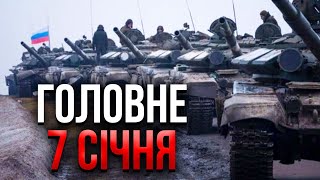 ГОЛОВНЕ
7 СІЧНЯ